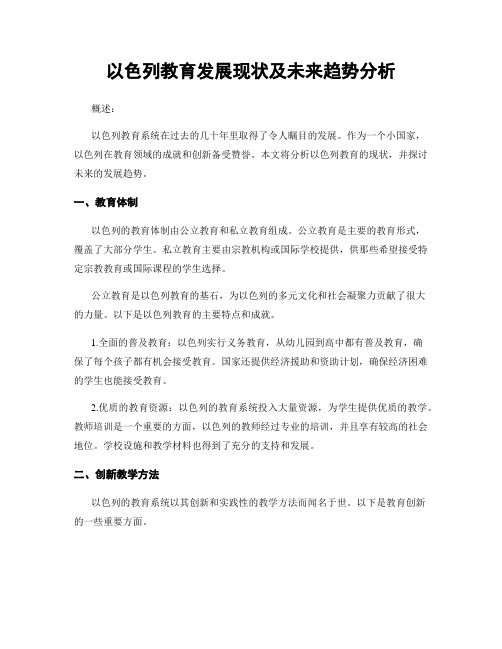 以色列教育发展现状及未来趋势分析

概述：

以色列教育系统在过去的几十年里取得了令人瞩目的发展。作为一个小国家，以色列在教育领域的成就和创新备受赞誉。本文将分析以色列教育的现状，并探讨未来的发展趋势。

一、教育体制

以色列的教育体制由公立教育和私立教育组成。公立教育是主要的教育形式，覆盖了大部分学生。私立教育主要由宗教机构或国际学校提供，供那些希望接受特定宗教教育或国际课程的学生选择。

公立教育是以色列教育的基石，为以色列的多元文化和社会凝聚力贡献了很大的力量。以下是以色列教育的主要特点和成就。

1.全面的普及教育：以色列实行义务教育，从幼儿园到高中都有普及教育，确保了每个孩子都有机会接受教育。国家还提供经济援助和资助计划，确保经济困难的学生也能接受教育。

2.优质的教育资源：以色列的教育系统投入大量资源，为学生提供优质的教学。教师培训是一个重要的方面，以色列的教师经过专业的培训，并且享有较高的社会地位。学校设施和教学材料也得到了充分的支持和发展。

二、创新教学方法

以色列的教育系统以其创新和实践性的教学方法而闻名于世。以下是教育创新的一些重要方面。